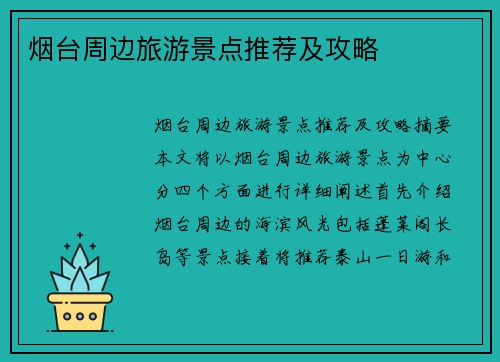 烟台周边旅游景点推荐及攻略

烟台周边旅游景点推荐及攻略摘要本文将以烟台周边旅游景点为中心分四个方面进行详细阐述首先介绍烟台周边的海滨风光包括蓬莱阁长岛等景点接着将推荐泰山一日游和